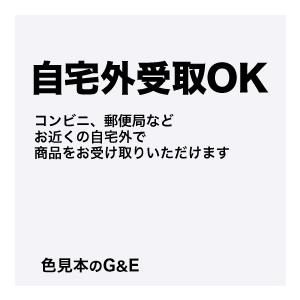 自宅外受取OK

コンビニ、郵便局など
お近くの自宅外で
商品をお受け取りいただけます

色見本のG&E